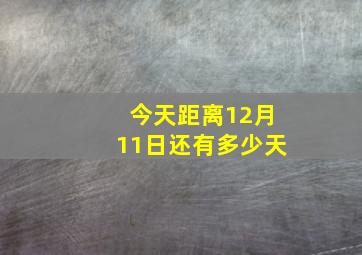 今天距离12月11日还有多少天